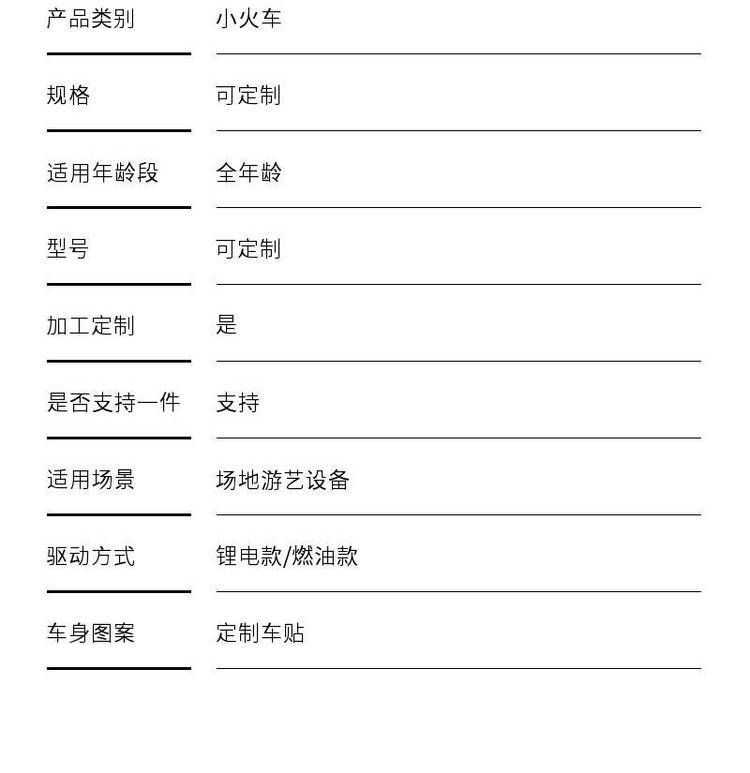 | 产品类别 | 小火车 |
|---|---|
| 规格 | 可定制 |
| 适用年龄段 | 全年龄 |
| 型号 | 可定制 |
| 加工定制 | 是 |
| 是否支持一件 | 支持 |
| 适用场景 | 场地游艺设备 |
| 驱动方式 | 锂电款/燃油款 |
| 车身图案 | 定制车贴 |